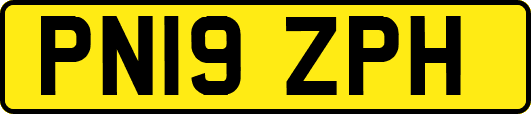 PN19 ZPH